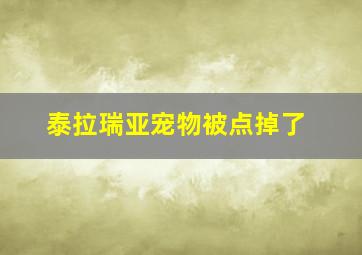 泰拉瑞亚宠物被点掉了